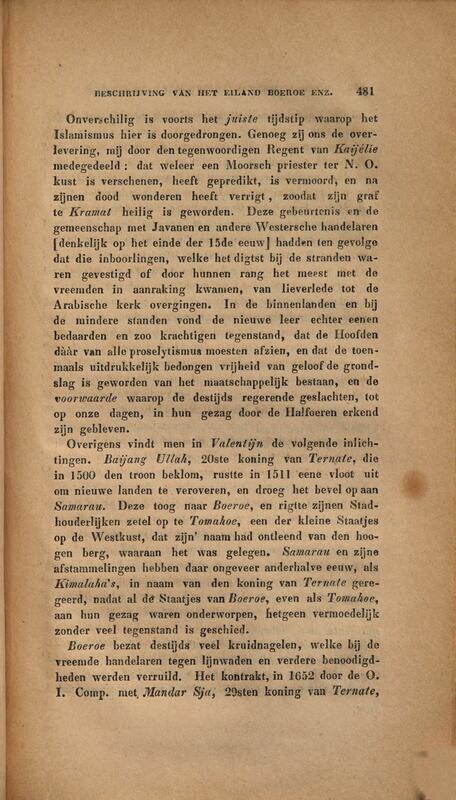 BESCHRIJVING VAN HET EILAND BOEROE ENZ. 481

Onverschilig is voorts het juiste tijdstip waarop het Islamismus hier is doorgedrongen. Genoeg zij ons de overlevering, mij door den tegenwoordigen Regent van Kaijélie medegedeeld: dat weleer een Moorsch priester ter N. O. kust is verschenen, heeft gepredikt, is vermoord, en na zijnen dood wonderen heeft verrigt, zoodat zijn graf te Kramat heilig is geworden. Deze gebeurtenis en de gemeenschap met Javanen en andere Westersche handelaren [denkelijk op het einde der 15de eeuw] hadden ten gevolge dat die inboorlingen, welke het digtst bij de stranden waren gevestigd of door hunnen rang het meest met de vreemden in aanraking kwamen, van lieverlede tot de Arabische kerk overgingen. In de binnenlanden en bij de mindere standen vond de nieuwe leer echter eenen bedaarden en zoo krachtigen tegenstand, dat de Hoofden dáár van alle proselytismus moesten afzien, en dat de toenmaals uitdrukkelijk bedongen vrijheid van geloof de grondslag is geworden van het maatschappelijk bestaan, en de voorwaarde waarop de destijds regerende geslachten, tot op onze dagen, in hun gezag door de Halfoeren erkend zijn gebleven.

Overigens vindt men in Valentijn de volgende inlichtingen. Baijang Ullah, 20ste koning van Ternate, die in 1500 den troon beklom, rustte in 1511 eene vloot uit om nieuwe landen te veroveren, en droeg het bevel op aan Samarau. Deze toog naar Boeroe, en rigtte zijnen Stadhouderlijken zetel op te Tomahoe, een der kleine Staatjes op de Westkust, dat zijn' naam had ontleend van den hoogen berg, waaraan het was gelegen. Samarau en zijne afstammelingen hebben daar ongeveer anderhalve eeuw, als Kimalaha's, in naam van den koning van Ternate geregeerd, nadat al de Staatjes van Boeroe, even als Tomahoe, aan hun gezag waren onderworpen, hetgeen vermoedelijk zonder veel tegenstand is geschied.

Boeroe bezat destijds veel kruidnagelen, welke bij de vreemde handelaren tegen lijnwaden en verdere benoodigdheden werden verruild. Het kontrakt, in 1652 door de O. I. Comp. met Mandar Sja, 29sten koning van Ternate,